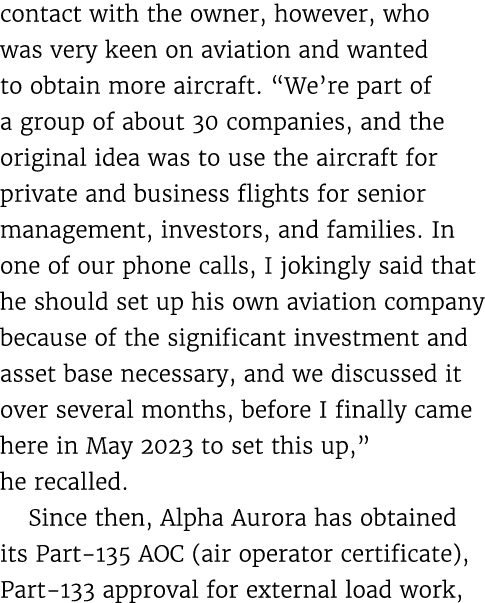 contact with the owner, however, who was very keen on aviation and wanted to obtain more aircraft. “We’re part of a group of about 30 companies, and the original idea was to use the aircraft for private and business flights for senior management, investors, and families. In one of our phone calls, I jokingly said that he should set up his own aviation company because of the significant investment and asset base necessary, and we discussed it over several months, before I finally came here in May 2023 to set this up,” he recalled.

Since then, Alpha Aurora has obtained its Part-135 AOC (air operator certificate), Part-133 approval for external load work,